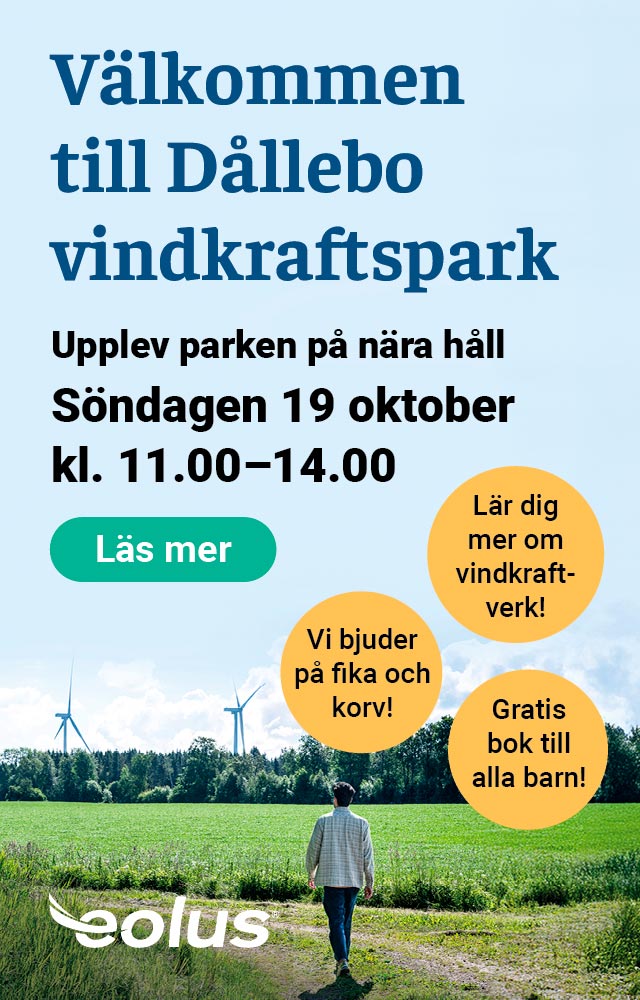 Välkommen till Dållebo vindkraftspark

Upplev parken på nära håll

Söndagen 19 oktober
kl. 11.00–14.00

Läs mer

Lär dig mer om vindkraftverk!

Vi bjuder på fika och korv!

Gratis bok till alla barn!

eolus